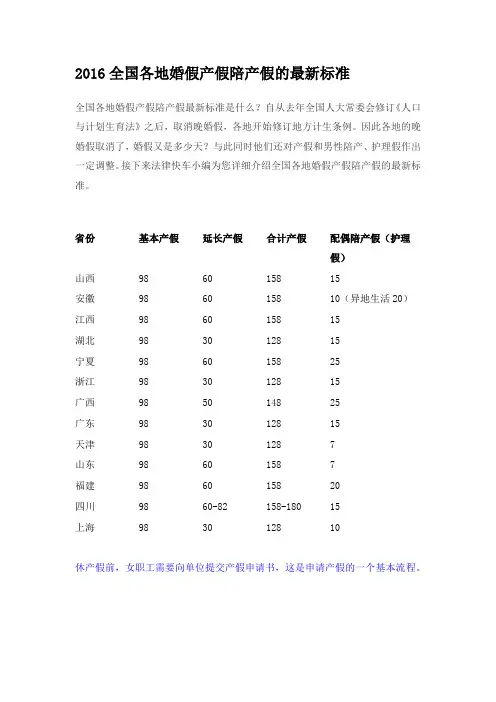 2016 全国各地婚假产假陪产假的最新标准

全国各地婚假产假陪产假最新标准是什么？自从去年全国人大常委会修订《人口与计划生育法》之后，取消晚婚假，各地开始修订地方计生条例。因此各地的晚婚假取消了，婚假又是多少天？与此同时他们还对产假和男性陪产、护理假作出一定调整。接下来法律快车小编为您详细介绍全国各地婚假产假陪产假的最新标准。

| 省份 | 基本产假 | 延长产假 | 合计产假 | 配偶陪产假（护理假） |
|---|---|---|---|---|
| 山西 | 98 | 60 | 158 | 15 |
| 安徽 | 98 | 60 | 158 | 10（异地生活 20） |
| 江西 | 98 | 60 | 158 | 15 |
| 湖北 | 98 | 30 | 128 | 15 |
| 宁夏 | 98 | 60 | 158 | 25 |
| 浙江 | 98 | 30 | 128 | 15 |
| 广西 | 98 | 50 | 148 | 25 |
| 广东 | 98 | 30 | 128 | 15 |
| 天津 | 98 | 30 | 128 | 7 |
| 山东 | 98 | 60 | 158 | 7 |
| 福建 | 98 | 60 | 158 | 20 |
| 四川 | 98 | 60-82 | 158-180 | 15 |
| 上海 | 98 | 30 | 128 | 10 |

休产假前，女职工需要向单位提交产假申请书，这是申请产假的一个基本流程。